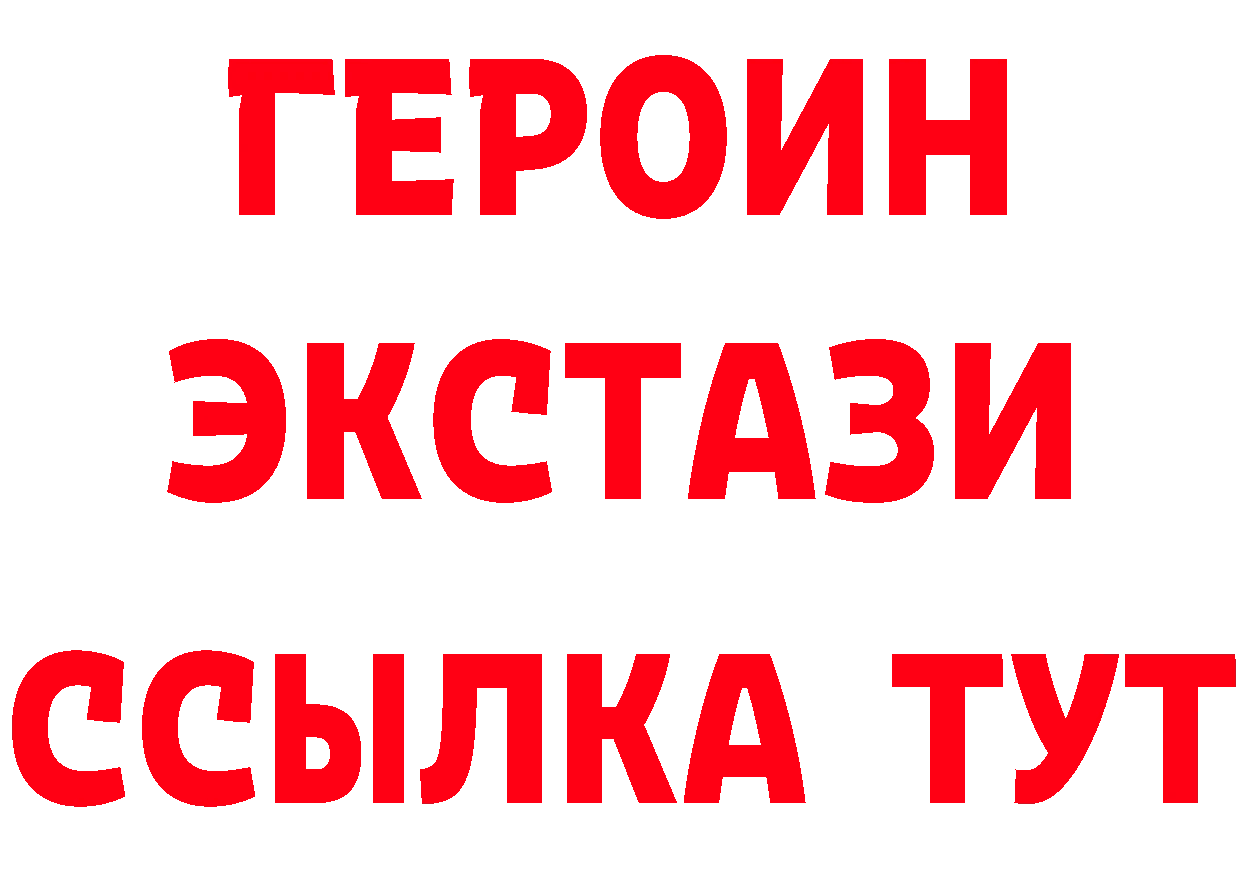 ГЕРОИН
ЭКСТАЗИ
ССЫЛКА ТУТ